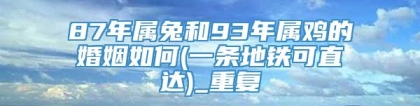 87年属兔和93年属鸡的婚姻如何(一条地铁可直达)_重复